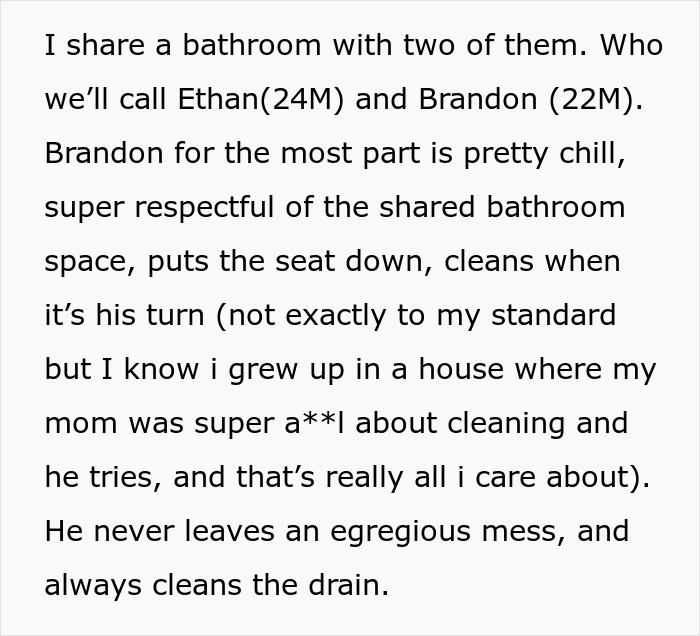 I share a bathroom with two of them. Who we'll call Ethan(24M) and Brandon (22M). Brandon for the most part is pretty chill, super respectful of the shared bathroom space, puts the seat down, cleans when it's his turn (not exactly to my standard but I know i grew up in a house where my mom was super a**l about cleaning and he tries, and that's really all i care about). He never leaves an egregious mess, and always cleans the drain.